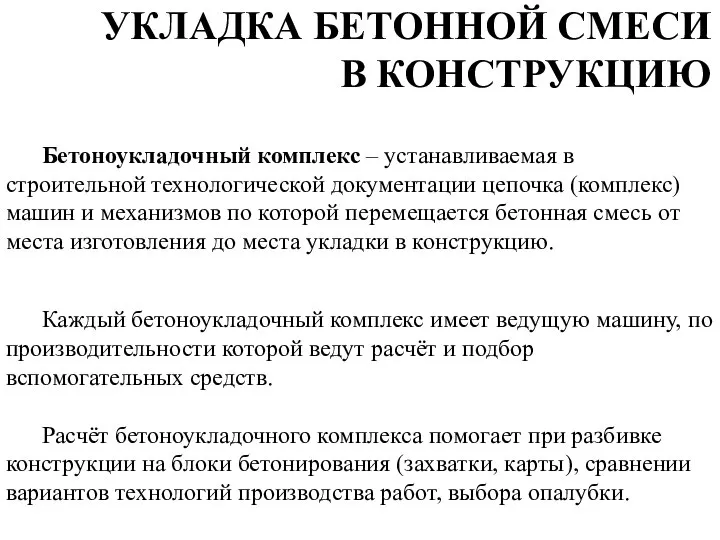 УКЛАДКА БЕТОННОЙ СМЕСИ В КОНСТРУКЦИЮ

Бетоноукладочный комплекс – устанавливаемая в строительной технологической документации цепочка (комплекс) машин и механизмов по которой перемещается бетонная смесь от места изготовления до места укладки в конструкцию.

Каждый бетоноукладочный комплекс имеет ведущую машину, по производительности которой ведут расчёт и подбор вспомогательных средств.

Расчёт бетоноукладочного комплекса помогает при разбивке конструкции на блоки бетонирования (захватки, карты), сравнении вариантов технологий производства работ, выбора опалубки.